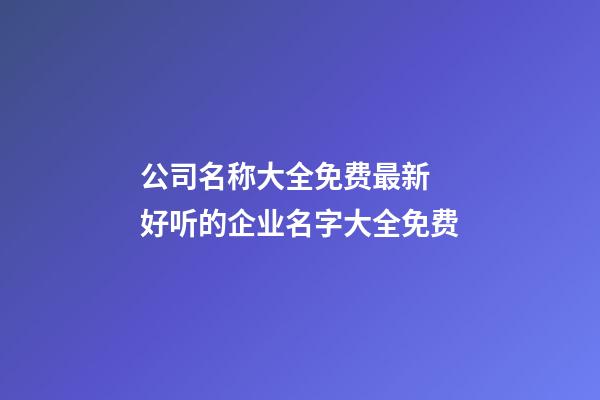 公司名称大全免费最新
好听的企业名字大全免费